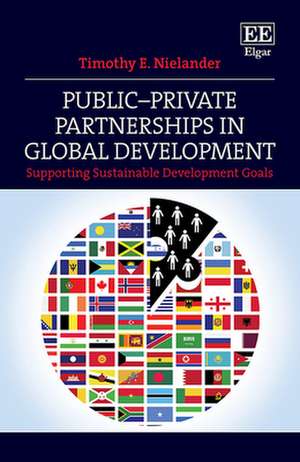 EE
Elgar

Timothy E. Nielander

PUBLIC–PRIVATE PARTNERSHIPS IN GLOBAL DEVELOPMENT

Supporting Sustainable Development Goals